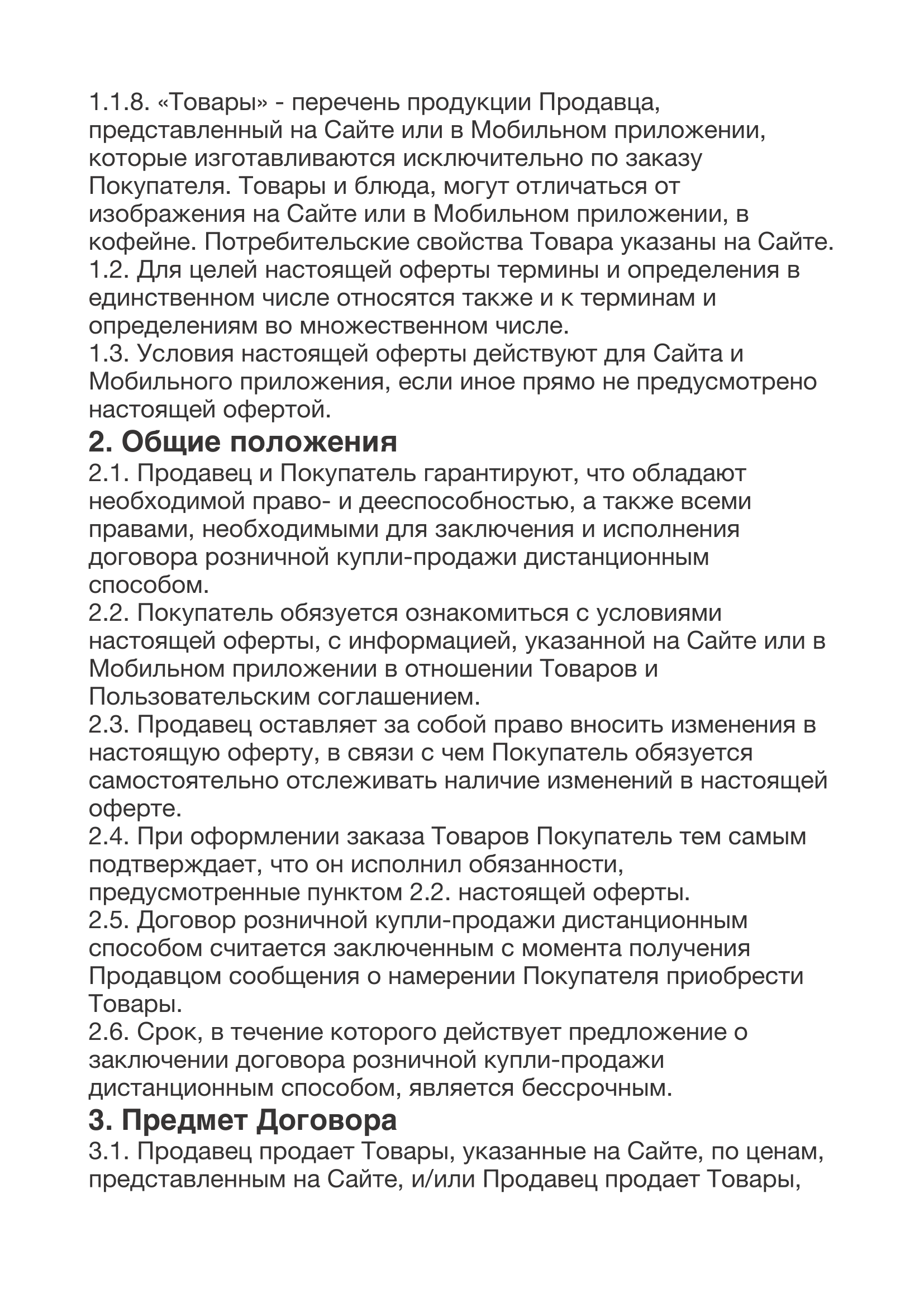 1.1.8. «Товары» - перечень продукции Продавца, представленный на Сайте или в Мобильном приложении, которые изготавливаются исключительно по заказу Покупателя. Товары и блюда, могут отличаться от изображения на Сайте или в Мобильном приложении, в кофейне. Потребительские свойства Товара указаны на Сайте.
1.2. Для целей настоящей оферты термины и определения в единственном числе относятся также и к терминам и определениям во множественном числе.
1.3. Условия настоящей оферты действуют для Сайта и Мобильного приложения, если иное прямо не предусмотрено настоящей офертой.

2. Общие положения

2.1. Продавец и Покупатель гарантируют, что обладают необходимой право- и дееспособностью, а также всеми правами, необходимыми для заключения и исполнения договора розничной купли-продажи дистанционным способом.
2.2. Покупатель обязуется ознакомиться с условиями настоящей оферты, с информацией, указанной на Сайте или в Мобильном приложении в отношении Товаров и Пользовательским соглашением.
2.3. Продавец оставляет за собой право вносить изменения в настоящую оферту, в связи с чем Покупатель обязуется самостоятельно отслеживать наличие изменений в настоящей оферте.
2.4. При оформлении заказа Товаров Покупатель тем самым подтверждает, что он исполнил обязанности, предусмотренные пунктом 2.2. настоящей оферты.
2.5. Договор розничной купли-продажи дистанционным способом считается заключенным с момента получения Продавцом сообщения о намерении Покупателя приобрести Товары.
2.6. Срок, в течение которого действует предложение о заключении договора розничной купли-продажи дистанционным способом, является бессрочным.

3. Предмет Договора

3.1. Продавец продает Товары, указанные на Сайте, по ценам, представленным на Сайте, и/или Продавец продает Товары,